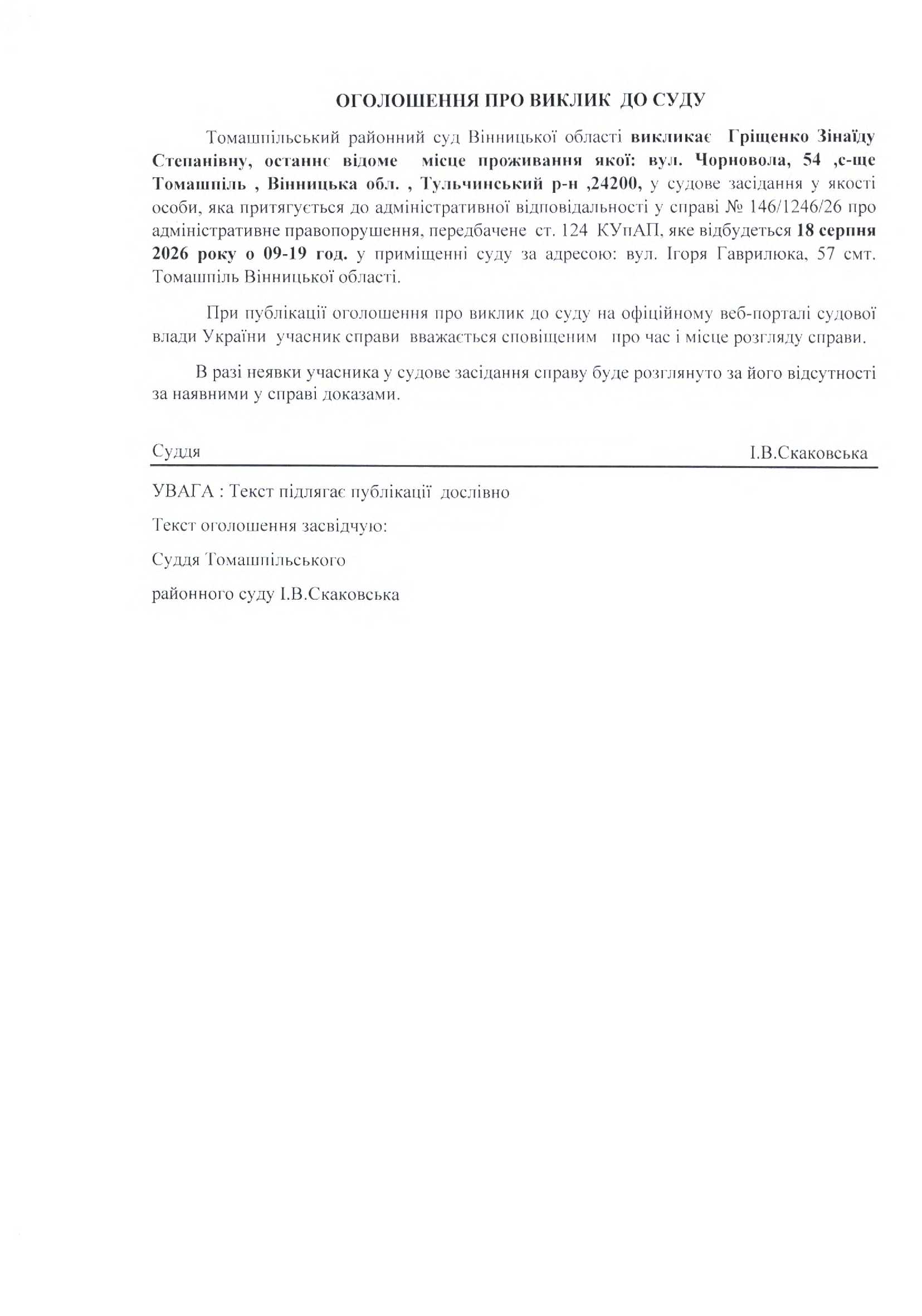 ОГОЛОШЕННЯ ПРО ВИКЛИК ДО СУДУ

Томашпільський районний суд Вінницької області викликає Гріщенко Зінаїду Степанівну, останнє відоме місце проживання якої: вул. Чорновола, 54 ,с-ще Томашпіль , Вінницька обл. , Тульчинський р-н ,24200, у судове засідання у якості особи, яка притягується до адміністративної відповідальності у справі № 146/1246/26 про адміністративне правопорушення, передбачене ст. 124 КУпАП, яке відбудеться 18 серпня 2026 року о 09-19 год. у приміщенні суду за адресою: вул. Ігоря Гаврилюка, 57 смт. Томашпіль Вінницької області.

При публікації оголошення про виклик до суду на офіційному веб-порталі судової влади України учасник справи вважається сповіщеним про час і місце розгляду справи.

В разі неявки учасника у судове засідання справу буде розглянуто за його відсутності за наявними у справі доказами.

Суддя І.В.Скаковська

УВАГА : Текст підлягає публікації дослівно

Текст оголошення засвідчую:

Суддя Томашпільського

районного суду І.В.Скаковська